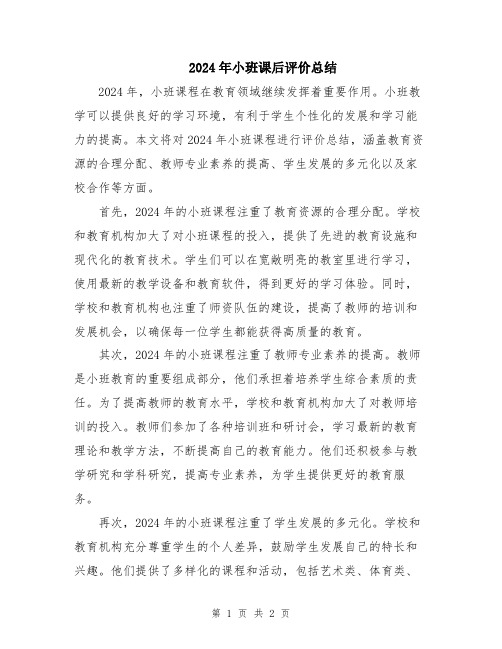 2024年小班课后评价总结

2024年，小班课程在教育领域继续发挥着重要作用。小班教学可以提供良好的学习环境，有利于学生个性化的发展和学习能力的提高。本文将对2024年小班课程进行评价总结，涵盖教育资源的合理分配、教师专业素养的提高、学生发展的多元化以及家校合作等方面。

首先，2024年的小班课程注重了教育资源的合理分配。学校和教育机构加大了对小班课程的投入，提供了先进的教育设施和现代化的教育技术。学生们可以在宽敞明亮的教室里进行学习，使用最新的教学设备和教育软件，得到更好的学习体验。同时，学校和教育机构也注重了师资队伍的建设，提高了教师的培训和发展机会，以确保每一位学生都能获得高质量的教育。

其次，2024年的小班课程注重了教师专业素养的提高。教师是小班教育的重要组成部分，他们承担着培养学生综合素质的责任。为了提高教师的教育水平，学校和教育机构加大了对教师培训的投入。教师们参加了各种培训班和研讨会，学习最新的教育理论和教学方法，不断提高自己的教育能力。他们还积极参与教学研究和学科研究，提高专业素养，为学生提供更好的教育服务。

再次，2024年的小班课程注重了学生发展的多元化。学校和教育机构充分尊重学生的个人差异，鼓励学生发展自己的特长和兴趣。他们提供了多样化的课程和活动，包括艺术类、体育类、

第 1 页 共 2 页